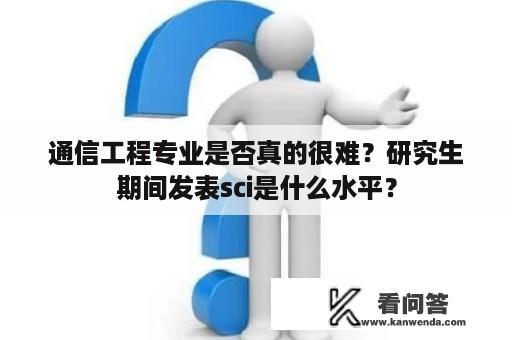 通信工程专业是否真的很难？研究生期间发表sci是什么水平？

看问答
www.kanwenda.com